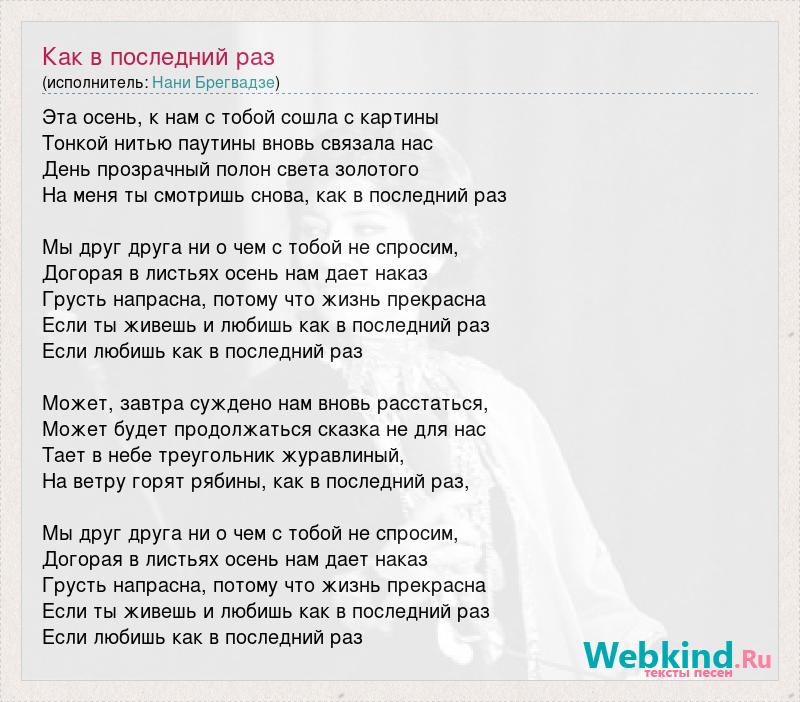 Как в последний раз
(исполнитель: Нани Брегвадзе)

Эта осень, к нам с тобой сошла с картины
Тонкой нитью паутины вновь связала нас
День прозрачный полон света золотого
На меня ты смотришь снова, как в последний раз

Мы друг друга ни о чем с тобой не спросим,
Догорая в листьях осень нам дает наказ
Грусть напрасна, потому что жизнь прекрасна
Если ты живешь и любишь как в последний раз
Если любишь как в последний раз

Может, завтра суждено нам вновь расстаться,
Может будет продолжаться сказка не для нас
Тает в небе треугольник журавлиный,
На ветру горят рябины, как в последний раз,

Мы друг друга ни о чем с тобой не спросим,
Догорая в листьях осень нам дает наказ
Грусть напрасна, потому что жизнь прекрасна
Если ты живешь и любишь как в последний раз
Если любишь как в последний раз

Webkind.Ru
тексты песен